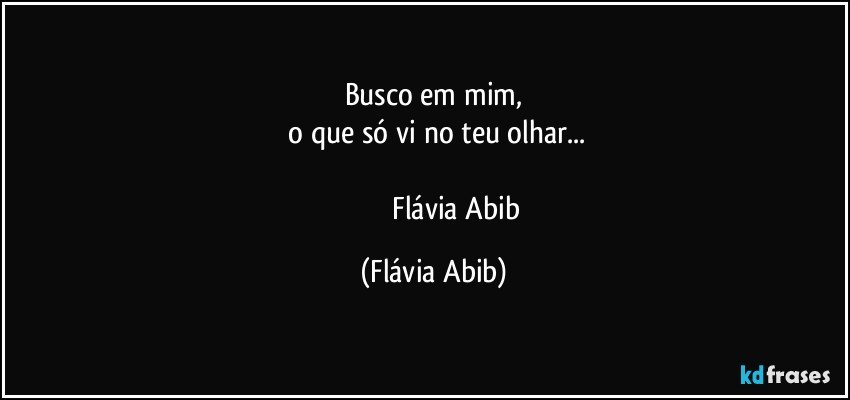 Busco em mim,
o que só vi no teu olhar...

Flávia Abib

(Flávia Abib)

kdfrases